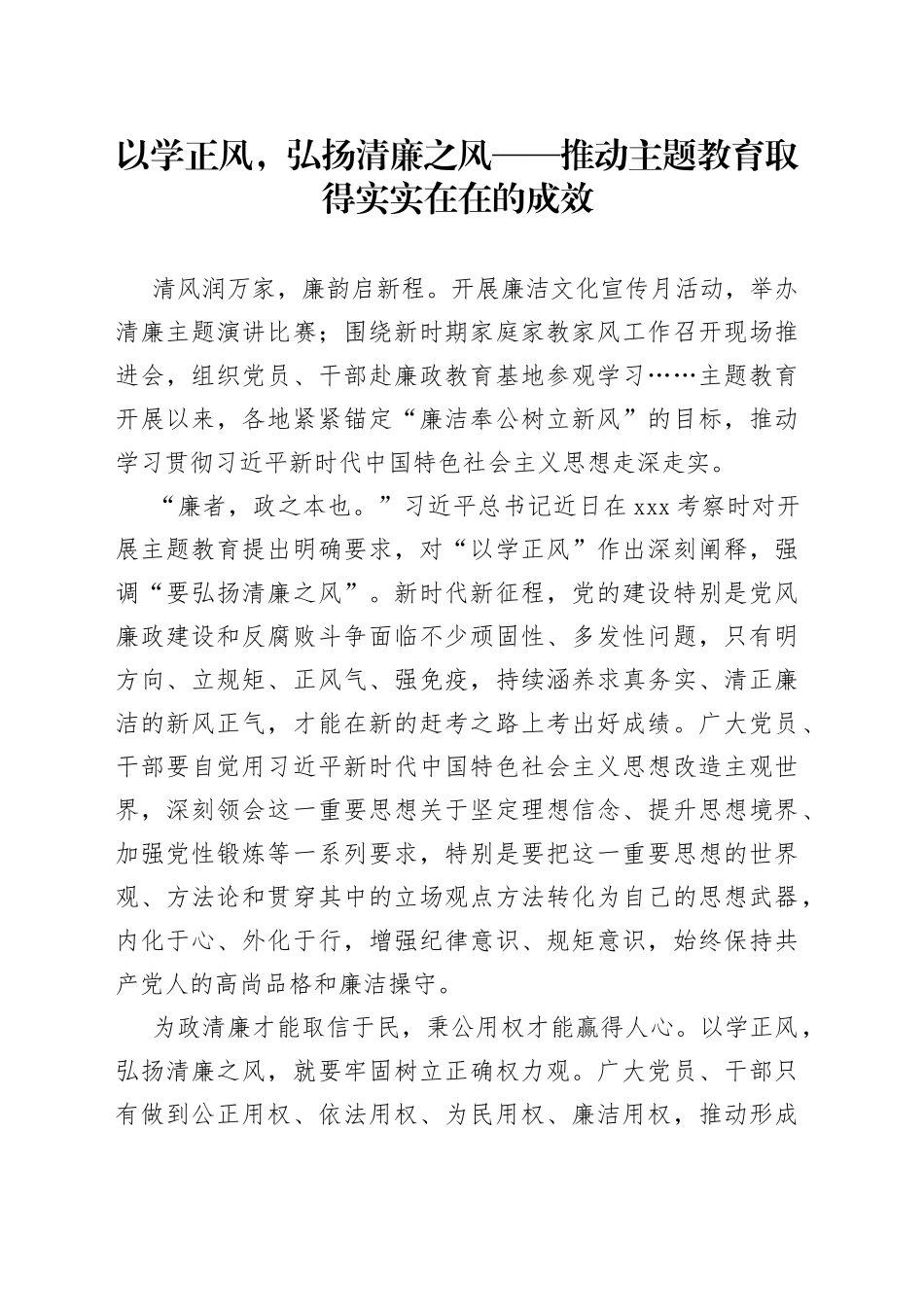 以学正风，弘扬清廉之风——推动主题教育取得实实在在的成效

清风润万家，廉韵启新程。开展廉洁文化宣传月活动，举办清廉主题演讲比赛；围绕新时期家庭家教家风工作召开现场推进会，组织党员、干部赴廉政教育基地参观学习……主题教育开展以来，各地紧紧锚定“廉洁奉公树立新风”的目标，推动学习贯彻习近平新时代中国特色社会主义思想走深走实。

“廉者，政之本也。”习近平总书记近日在xxx考察时对开展主题教育提出明确要求，对“以学正风”作出深刻阐释，强调“要弘扬清廉之风”。新时代新征程，党的建设特别是党风廉政建设和反腐败斗争面临不少顽固性、多发性问题，只有明方向、立规矩、正风气、强免疫，持续涵养求真务实、清正廉洁的新风正气，才能在新的赶考之路上考出好成绩。广大党员、干部要自觉用习近平新时代中国特色社会主义思想改造主观世界，深刻领会这一重要思想关于坚定理想信念、提升思想境界、加强党性锻炼等一系列要求，特别是要把这一重要思想的世界观、方法论和贯穿其中的立场观点方法转化为自己的思想武器，内化于心、外化于行，增强纪律意识、规矩意识，始终保持共产党人的高尚品格和廉洁操守。

为政清廉才能取信于民，秉公用权才能赢得人心。以学正风，弘扬清廉之风，就要牢固树立正确权力观。广大党员、干部只有做到公正用权、依法用权、为民用权、廉洁用权，推动形成